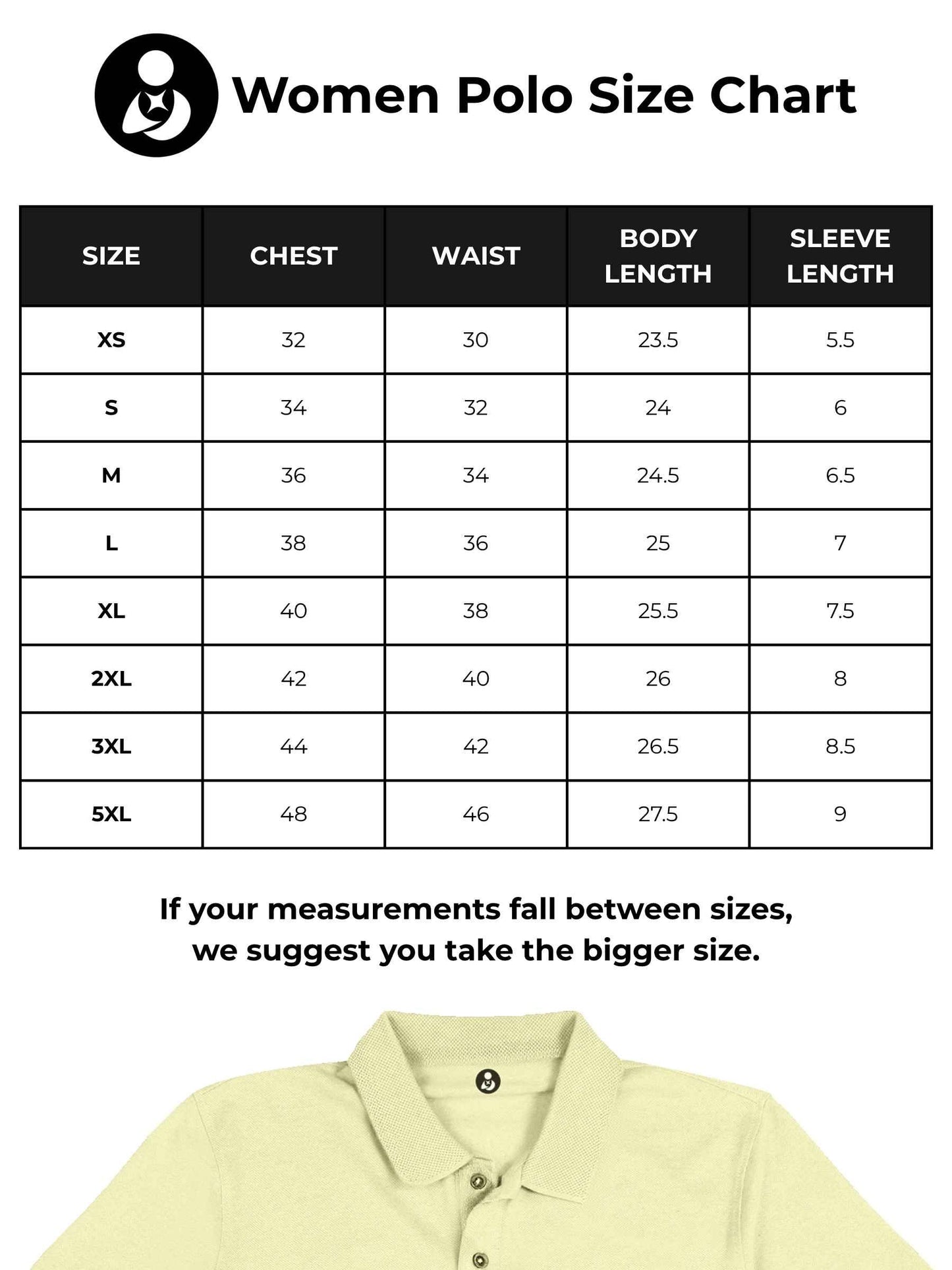 Women Polo Size Chart

| SIZE | CHEST | WAIST | BODY LENGTH | SLEEVE LENGTH |
|---|---|---|---|---|
| XS | 32 | 30 | 23.5 | 5.5 |
| S | 34 | 32 | 24 | 6 |
| M | 36 | 34 | 24.5 | 6.5 |
| L | 38 | 36 | 25 | 7 |
| XL | 40 | 38 | 25.5 | 7.5 |
| 2XL | 42 | 40 | 26 | 8 |
| 3XL | 44 | 42 | 26.5 | 8.5 |
| 5XL | 48 | 46 | 27.5 | 9 |

If your measurements fall between sizes, we suggest you take the bigger size.